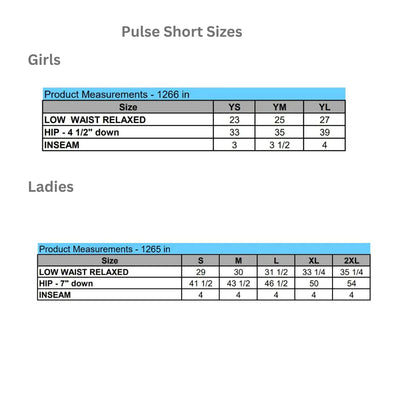 Pulse Short Sizes

Girls

Product Measurements - 1266 in

| Size | YS | YM | YL |
|---|---|---|---|
| LOW WAIST RELAXED | 23 | 25 | 27 |
| HIP - 4 1/2" down | 33 | 35 | 39 |
| INSEAM | 3 | 3 1/2 | 4 |

Ladies

Product Measurements - 1265 in

| Size | S | M | L | XL | 2XL |
|---|---|---|---|---|---|
| LOW WAIST RELAXED | 29 | 30 | 31 1/2 | 33 1/4 | 35 1/4 |
| HIP - 7" down | 41 1/2 | 43 1/2 | 46 1/2 | 50 | 54 |
| INSEAM | 4 | 4 | 4 | 4 | 4 |